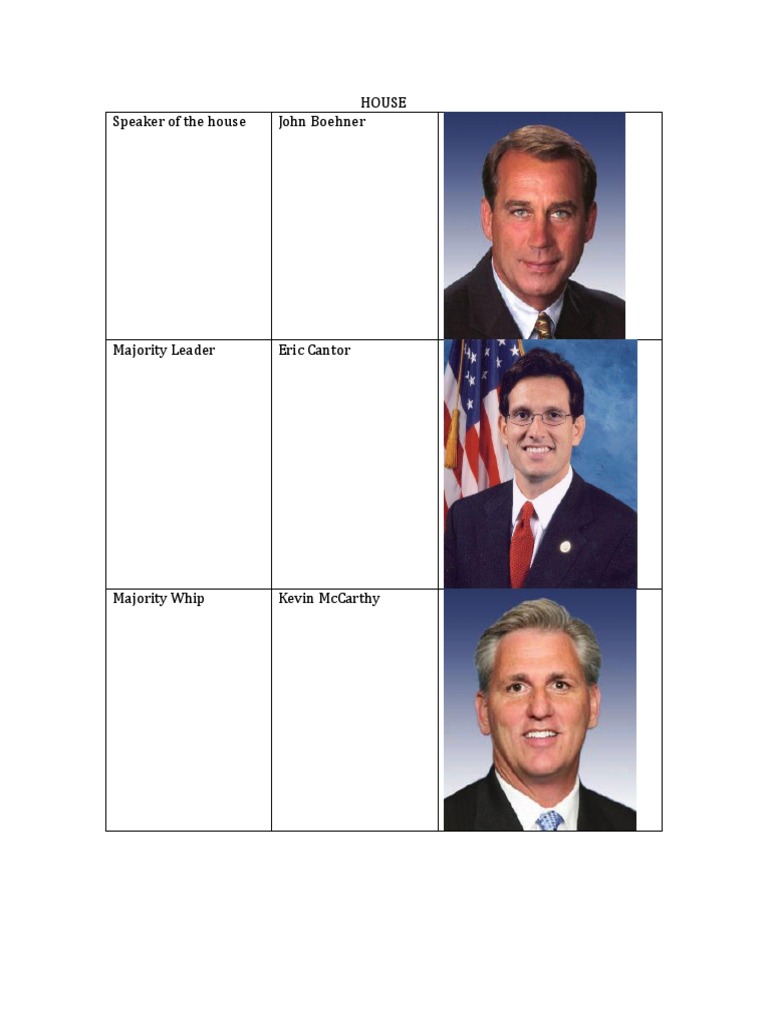 HOUSE

| Speaker of the house | John Boehner | |
|---|---|---|
| Majority Leader | Eric Cantor | |
| Majority Whip | Kevin McCarthy | |